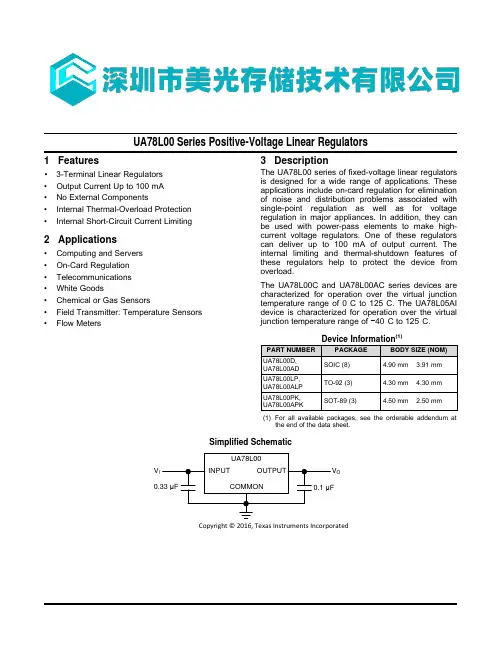 深圳市美光存储技术有限公司

UA78L00 Series Positive-Voltage Linear Regulators

1 Features

• 3-Terminal Linear Regulators
• Output Current Up to 100 mA
• No External Components
• Internal Thermal-Overload Protection
• Internal Short-Circuit Current Limiting

2 Applications

• Computing and Servers
• On-Card Regulation
• Telecommunications
• White Goods
• Chemical or Gas Sensors
• Field Transmitter: Temperature Sensors
• Flow Meters

3 Description

The UA78L00 series of fixed-voltage linear regulators is designed for a wide range of applications. These applications include on-card regulation for elimination of noise and distribution problems associated with single-point regulation as well as for voltage regulation in major appliances. In addition, they can be used with power-pass elements to make high-current voltage regulators. One of these regulators can deliver up to 100 mA of output current. The internal limiting and thermal-shutdown features of these regulators help to protect the device from overload.

The UA78L00C and UA78L00AC series devices are characterized for operation over the virtual junction temperature range of 0 C to 125 C. The UA78L05AI device is characterized for operation over the virtual junction temperature range of −40 C to 125 C.

Device Information$^{(1)}$

| PART NUMBER | PACKAGE | BODY SIZE (NOM) |
|---|---|---|
| UA78L00D, UA78L00AD | SOIC (8) | 4.90 mm 3.91 mm |
| UA78L00LP, UA78L00ALP | TO-92 (3) | 4.30 mm 4.30 mm |
| UA78L00PK, UA78L00APK | SOT-89 (3) | 4.50 mm 2.50 mm |

(1) For all available packages, see the orderable addendum at the end of the data sheet.

Simplified Schematic

UA78L00
$V_I$
INPUT
OUTPUT
$V_O$
0.33 µF
COMMON
0.1 µF

Copyright © 2016, Texas Instruments Incorporated